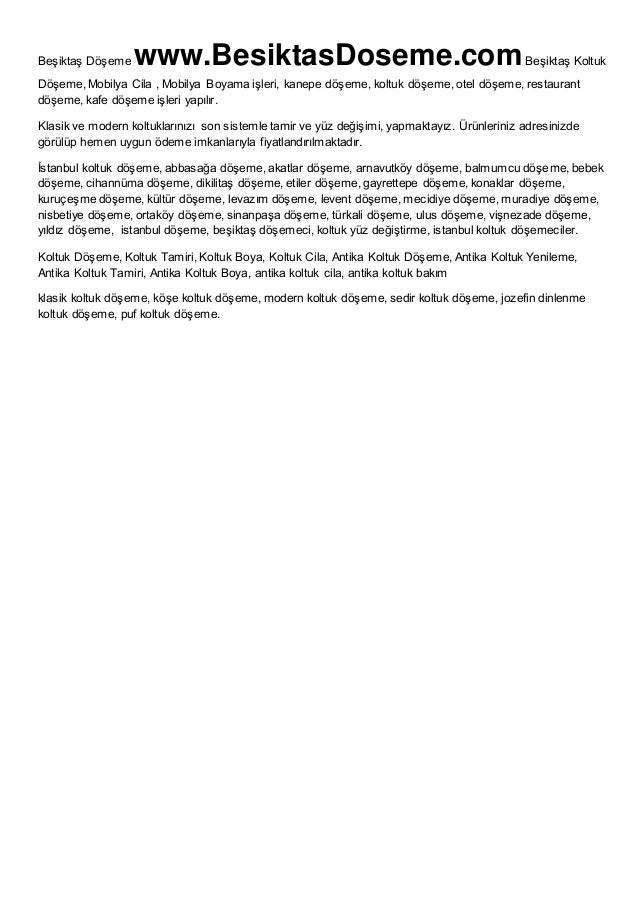 Beşiktaş Döşeme www.BesiktasDoseme.com Beşiktaş Koltuk Döşeme, Mobilya Cila , Mobilya Boyama işleri, kanepe döşeme, koltuk döşeme, otel döşeme, restaurant döşeme, kafe döşeme işleri yapılır.

Klasik ve modern koltuklarınızı son sistemle tamir ve yüz değişimi, yapmaktayız. Ürünleriniz adresinizde görülüp hemen uygun ödeme imkanlarıyla fiyatlandırılmaktadır.

İstanbul koltuk döşeme, abbasağa döşeme, akatlar döşeme, arnavutköy döşeme, balmumcu döşeme, bebek döşeme, cihannüma döşeme, dikilitaş döşeme, etiler döşeme, gayrettepe döşeme, konaklar döşeme, kuruçeşme döşeme, kültür döşeme, levazım döşeme, levent döşeme, mecidiye döşeme, muradiye döşeme, nisbetiye döşeme, ortaköy döşeme, sinanpaşa döşeme, türkali döşeme, ulus döşeme, vişnezade döşeme, yıldız döşeme, istanbul döşeme, beşiktaş döşemeci, koltuk yüz değiştirme, istanbul koltuk döşemeciler.

Koltuk Döşeme, Koltuk Tamiri, Koltuk Boya, Koltuk Cila, Antika Koltuk Döşeme, Antika Koltuk Yenileme, Antika Koltuk Tamiri, Antika Koltuk Boya, antika koltuk cila, antika koltuk bakım

klasik koltuk döşeme, köşe koltuk döşeme, modern koltuk döşeme, sedir koltuk döşeme, jozefin dinlenme koltuk döşeme, puf koltuk döşeme.